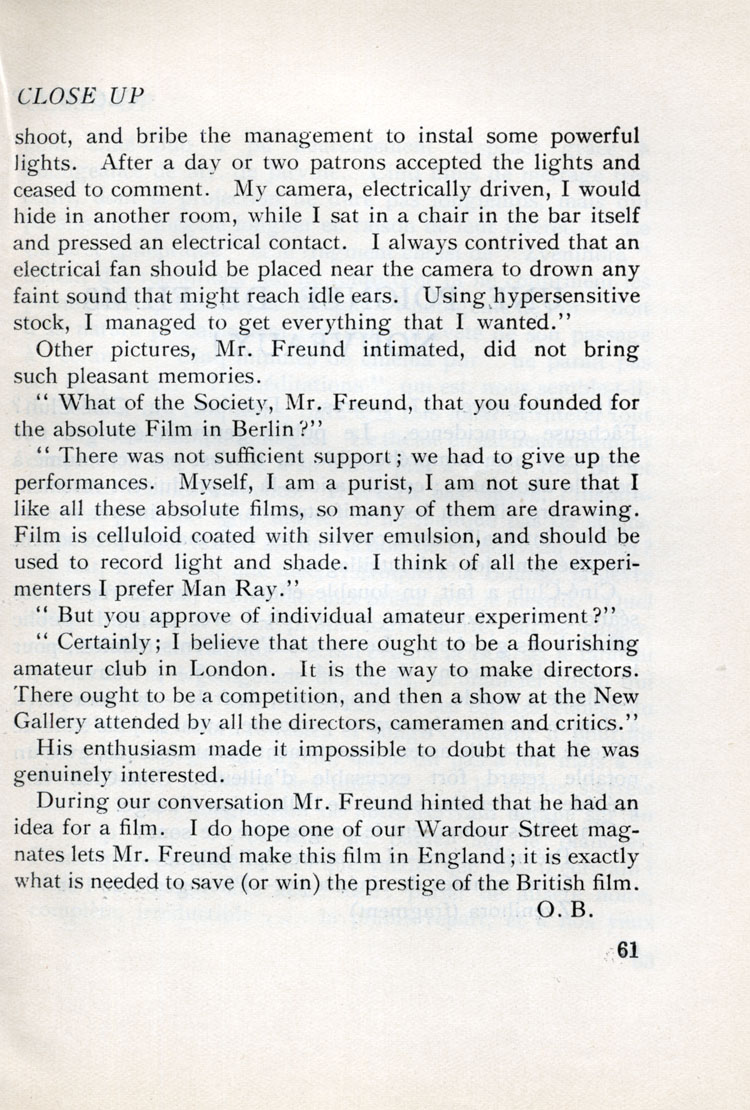 CLOSE UP

shoot, and bribe the management to instal some powerful lights. After a day or two patrons accepted the lights and ceased to comment. My camera, electrically driven, I would hide in another room, while I sat in a chair in the bar itself and pressed an electrical contact. I always contrived that an electrical fan should be placed near the camera to drown any faint sound that might reach idle ears. Using hypersensitive stock, I managed to get everything that I wanted."

Other pictures, Mr. Freund intimated, did not bring such pleasant memories.

" What of the Society, Mr. Freund, that you founded for the absolute Film in Berlin?"

" There was not sufficient support; we had to give up the performances. Myself, I am a purist, I am not sure that I like all these absolute films, so many of them are drawing. Film is celluloid coated with silver emulsion, and should be used to record light and shade. I think of all the experimenters I prefer Man Ray."

" But you approve of individual amateur experiment?"

" Certainly; I believe that there ought to be a flourishing amateur club in London. It is the way to make directors. There ought to be a competition, and then a show at the New Gallery attended by all the directors, cameramen and critics."

His enthusiasm made it impossible to doubt that he was genuinely interested.

During our conversation Mr. Freund hinted that he had an idea for a film. I do hope one of our Wardour Street magnates lets Mr. Freund make this film in England; it is exactly what is needed to save (or win) the prestige of the British film.

O. B.

61